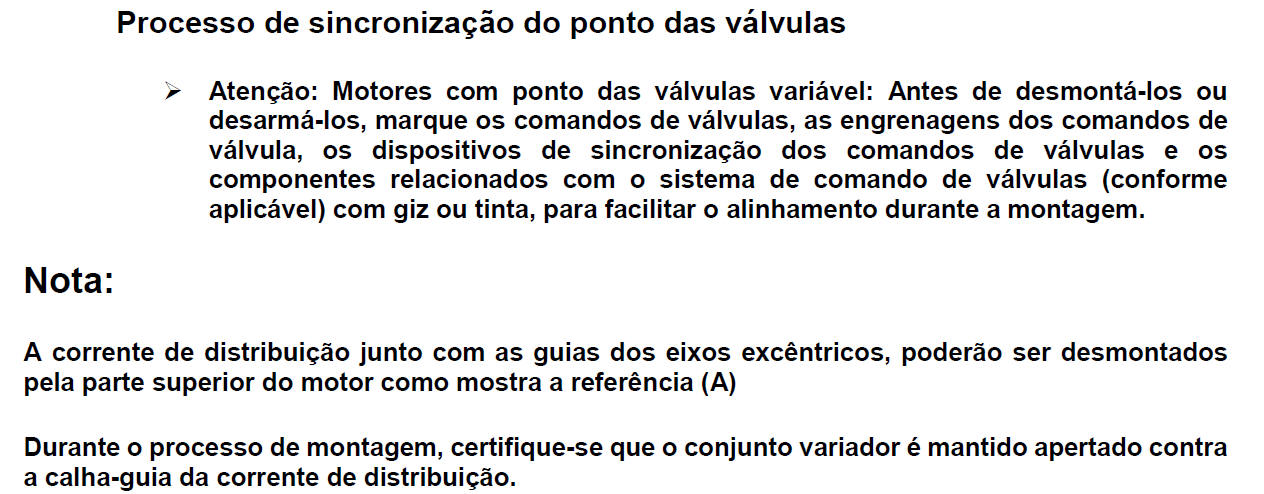 Processo de sincronização do ponto das válvulas

➢ Atenção: Motores com ponto das válvulas variável: Antes de desmontá-los ou desarmá-los, marque os comandos de válvulas, as engrenagens dos comandos de válvula, os dispositivos de sincronização dos comandos de válvulas e os componentes relacionados com o sistema de comando de válvulas (conforme aplicável) com giz ou tinta, para facilitar o alinhamento durante a montagem.

Nota:

A corrente de distribuição junto com as guias dos eixos excêntricos, poderão ser desmontados pela parte superior do motor como mostra a referência (A)

Durante o processo de montagem, certifique-se que o conjunto variador é mantido apertado contra a calha-guia da corrente de distribuição.